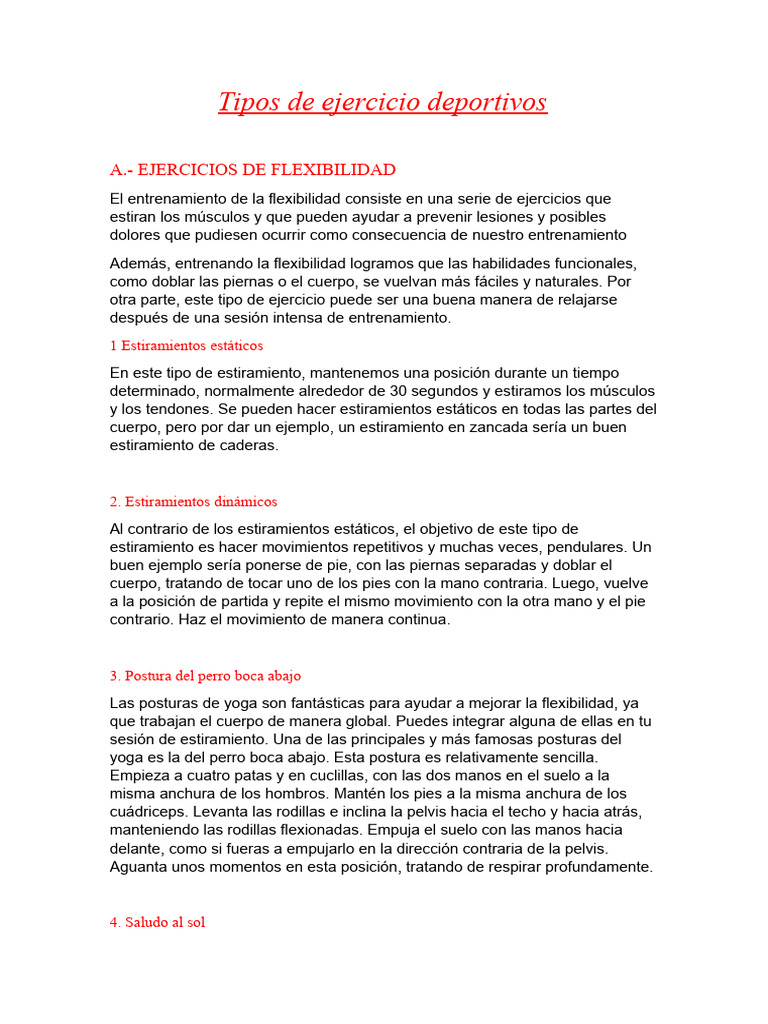 Tipos de ejercicio deportivos

A.- EJERCICIOS DE FLEXIBILIDAD

El entrenamiento de la flexibilidad consiste en una serie de ejercicios que estiran los músculos y que pueden ayudar a prevenir lesiones y posibles dolores que pudiesen ocurrir como consecuencia de nuestro entrenamiento

Además, entrenando la flexibilidad logramos que las habilidades funcionales, como doblar las piernas o el cuerpo, se vuelvan más fáciles y naturales. Por otra parte, este tipo de ejercicio puede ser una buena manera de relajarse después de una sesión intensa de entrenamiento.

1 Estiramientos estáticos

En este tipo de estiramiento, mantenemos una posición durante un tiempo determinado, normalmente alrededor de 30 segundos y estiramos los músculos y los tendones. Se pueden hacer estiramientos estáticos en todas las partes del cuerpo, pero por dar un ejemplo, un estiramiento en zancada sería un buen estiramiento de caderas.

2. Estiramientos dinámicos

Al contrario de los estiramientos estáticos, el objetivo de este tipo de estiramiento es hacer movimientos repetitivos y muchas veces, pendulares. Un buen ejemplo sería ponerse de pie, con las piernas separadas y doblar el cuerpo, tratando de tocar uno de los pies con la mano contraria. Luego, vuelve a la posición de partida y repite el mismo movimiento con la otra mano y el pie contrario. Haz el movimiento de manera continua.

3. Postura del perro boca abajo

Las posturas de yoga son fantásticas para ayudar a mejorar la flexibilidad, ya que trabajan el cuerpo de manera global. Puedes integrar alguna de ellas en tu sesión de estiramiento. Una de las principales y más famosas posturas del yoga es la del perro boca abajo. Esta postura es relativamente sencilla. Empieza a cuatro patas y en cuclillas, con las dos manos en el suelo a la misma anchura de los hombros. Mantén los pies a la misma anchura de los cuádriceps. Levanta las rodillas e inclina la pelvis hacia el techo y hacia atrás, manteniendo las rodillas flexionadas. Empuja el suelo con las manos hacia delante, como si fueras a empujarlo en la dirección contraria de la pelvis. Aguanta unos momentos en esta posición, tratando de respirar profundamente.

4. Saludo al sol